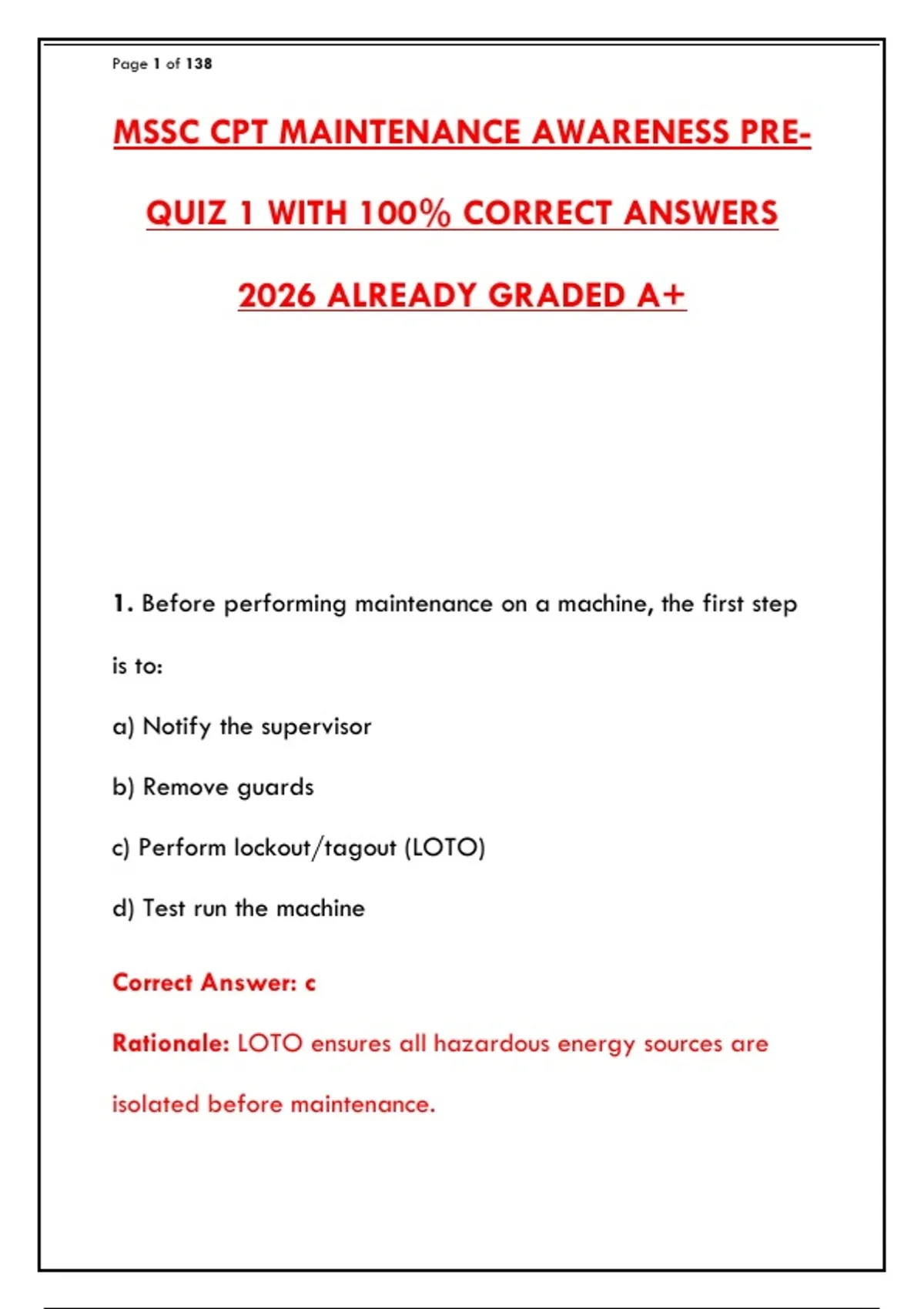 Page 1 of 138

MSSC CPT MAINTENANCE AWARENESS PRE-QUIZ 1 WITH 100% CORRECT ANSWERS 2026 ALREADY GRADED A+

1. Before performing maintenance on a machine, the first step is to:

a) Notify the supervisor

b) Remove guards

c) Perform lockout/tagout (LOTO)

d) Test run the machine

Correct Answer: c

Rationale: LOTO ensures all hazardous energy sources are isolated before maintenance.